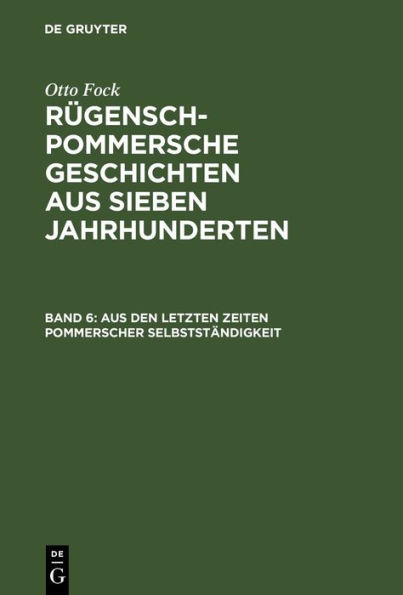 DE GRUYTER

Otto Fock

RÜGENSCH-POMMERSCHE GESCHICHTEN AUS SIEBEN JAHRHUNDERTEN

BAND 6: AUS DEN LETZTEN ZEITEN POMMERSCHER SELBSTSTÄNDIGKEIT

DE G